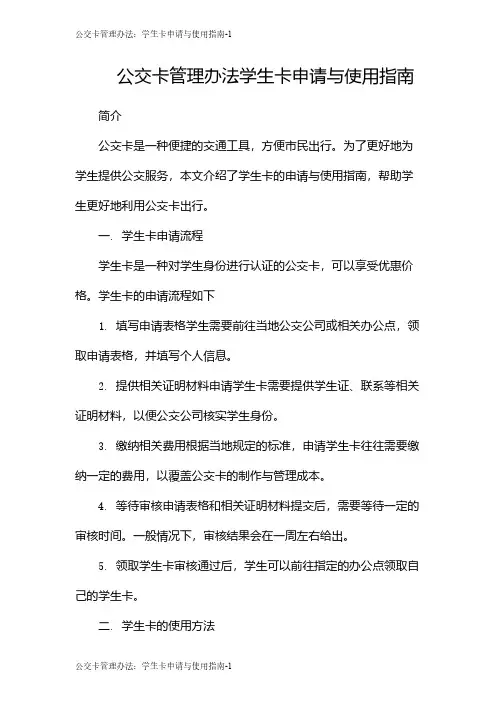 公交卡管理办法：学生卡申请与使用指南-1

公交卡管理办法学生卡申请与使用指南

简介

公交卡是一种便捷的交通工具，方便市民出行。为了更好地为学生提供公交服务，本文介绍了学生卡的申请与使用指南，帮助学生更好地利用公交卡出行。

一. 学生卡申请流程

学生卡是一种对学生身份进行认证的公交卡，可以享受优惠价格。学生卡的申请流程如下

1. 填写申请表格学生需要前往当地公交公司或相关办公点，领取申请表格，并填写个人信息。

2. 提供相关证明材料申请学生卡需要提供学生证、联系等相关证明材料，以便公交公司核实学生身份。

3. 缴纳相关费用根据当地规定的标准，申请学生卡往往需要缴纳一定的费用，以覆盖公交卡的制作与管理成本。

4. 等待审核申请表格和相关证明材料提交后，需要等待一定的审核时间。一般情况下，审核结果会在一周左右给出。

5. 领取学生卡审核通过后，学生可以前往指定的办公点领取自己的学生卡。

二. 学生卡的使用方法

公交卡管理办法：学生卡申请与使用指南-1